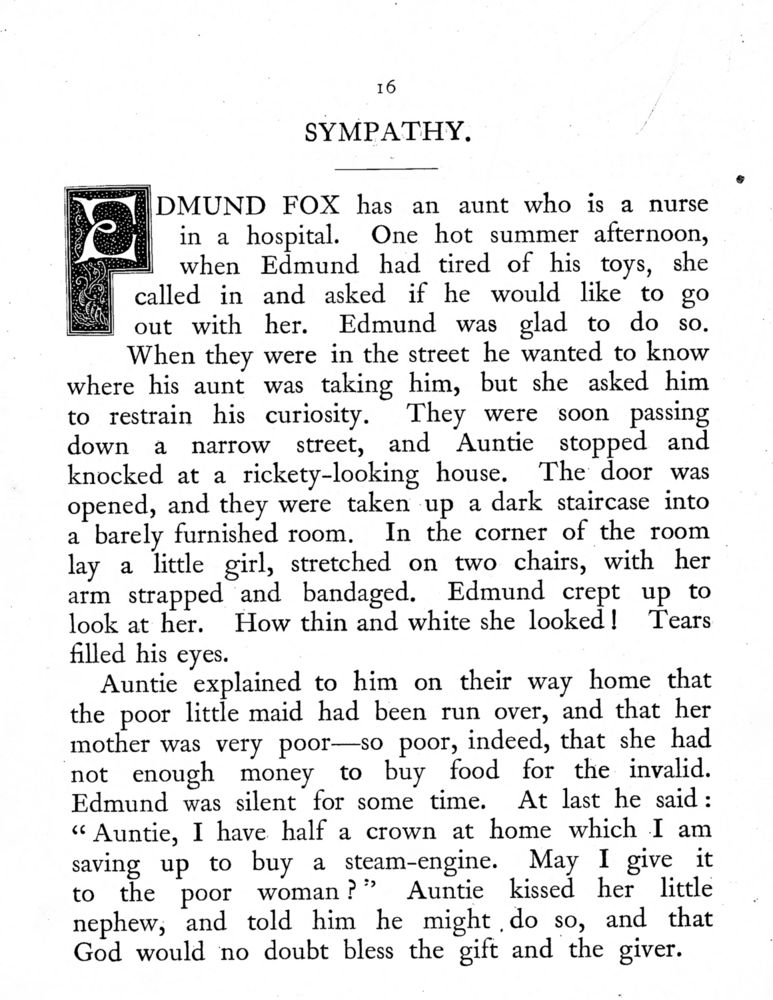 16

SYMPATHY.

EDMUND FOX has an aunt who is a nurse in a hospital. One hot summer afternoon, when Edmund had tired of his toys, she called in and asked if he would like to go out with her. Edmund was glad to do so. When they were in the street he wanted to know where his aunt was taking him, but she asked him to restrain his curiosity. They were soon passing down a narrow street, and Auntie stopped and knocked at a rickety-looking house. The door was opened, and they were taken up a dark staircase into a barely furnished room. In the corner of the room lay a little girl, stretched on two chairs, with her arm strapped and bandaged. Edmund crept up to look at her. How thin and white she looked! Tears filled his eyes.

Auntie explained to him on their way home that the poor little maid had been run over, and that her mother was very poor—so poor, indeed, that she had not enough money to buy food for the invalid. Edmund was silent for some time. At last he said: "Auntie, I have half a crown at home which I am saving up to buy a steam-engine. May I give it to the poor woman?" Auntie kissed her little nephew, and told him he might do so, and that God would no doubt bless the gift and the giver.